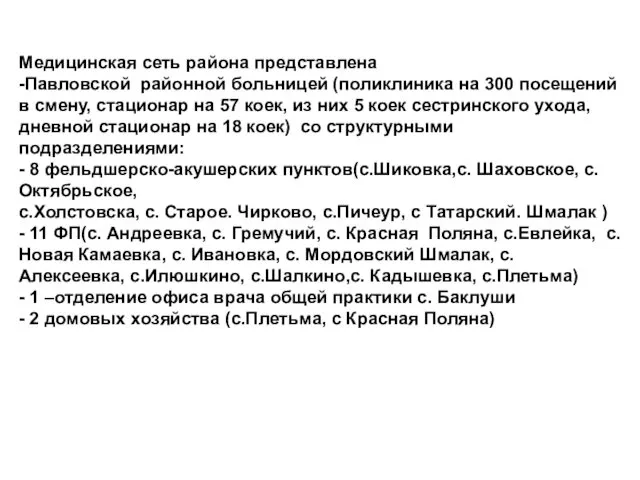 Медицинская сеть района представлена
-Павловской районной больницей (поликлиника на 300 посещений в смену, стационар на 57 коек, из них 5 коек сестринского ухода, дневной стационар на 18 коек) со структурными подразделениями:
- 8 фельдшерско-акушерских пунктов(с.Шиковка,с. Шаховское, с. Октябрьское,
с.Холстовска, с. Старое. Чирково, с.Пичеур, с Татарский. Шмалак )
- 11 ФП(с. Андреевка, с. Гремучий, с. Красная Поляна, с.Евлейка, с. Новая Камаевка, с. Ивановка, с. Мордовский Шмалак, с. Алексеевка, с.Илюшкино, с.Шалкино,с. Кадышевка, с.Плетьма)
- 1 –отделение офиса врача общей практики с. Баклуши
- 2 домовых хозяйства (с.Плетьма, с Красная Поляна)